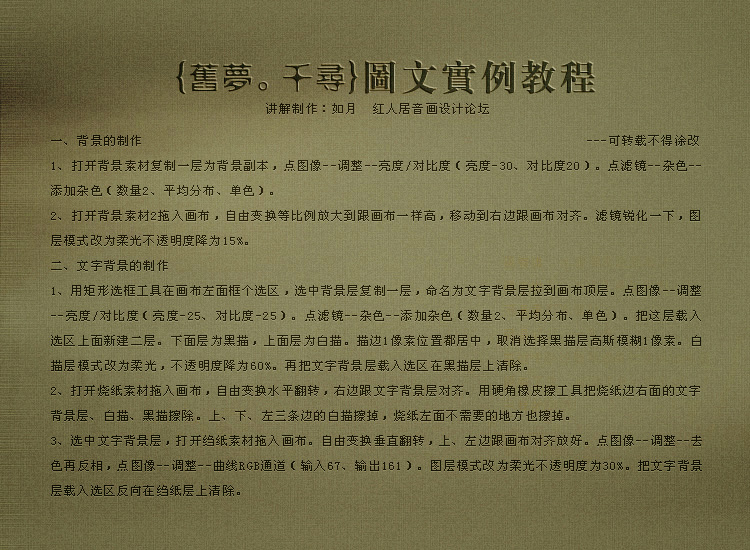 {舊夢。千尋}圖文實例教程

讲解制作：如月　红人居音画设计论坛

一、背景的制作　　---可转载不得涂改

1、打开背景素材复制一层为背景副本，点图像--调整--亮度/对比度（亮度-30、对比度20）。点滤镜--杂色--添加杂色（数量2、平均分布、单色）。

2、打开背景素材2拖入画布，自由变换等比例放大到跟画布一样高，移动到右边跟画布对齐。滤镜锐化一下，图层模式改为柔光不透明度降为15%。

二、文字背景的制作

1、用矩形选框工具在画布左面框个选区，选中背景层复制一层，命名为文字背景层拉到画布顶层。点图像--调整--亮度/对比度（亮度-25、对比度-25）。点滤镜--杂色--添加杂色（数量2、平均分布、单色）。把这层载入选区上面新建二层。下面层为黑描，上面层为白描。描边1像素位置都居中，取消选择黑描层高斯模糊1像素。白描层模式改为柔光，不透明度降为60%。再把文字背景层载入选区在黑描层上清除。

2、打开烧纸素材拖入画布，自由变换水平翻转，右边跟文字背景层对齐。用硬角橡皮擦工具把烧纸边右面的文字背景层、白描、黑描擦除。上、下、左三条边的白描擦掉，烧纸左面不需要的地方也擦掉。

3、选中文字背景层，打开绉纸素材拖入画布。自由变换垂直翻转，上、左边跟画布对齐放好。点图像--调整--去色再反相，点图像--调整--曲线RGB通道（输入67、输出161）。图层模式改为柔光不透明度为30%。把文字背景层载入选区反向在绉纸层上清除。